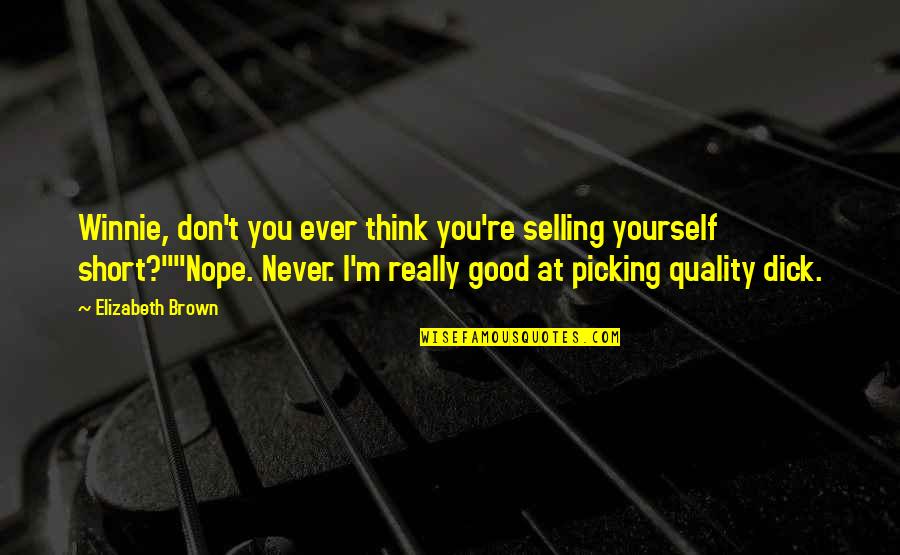 Winnie, don't you ever think you're selling yourself short?""Nope. Never. I'm really good at picking quality dick.

~ Elizabeth Brown

WISEFAMOUSQUOTES.COM